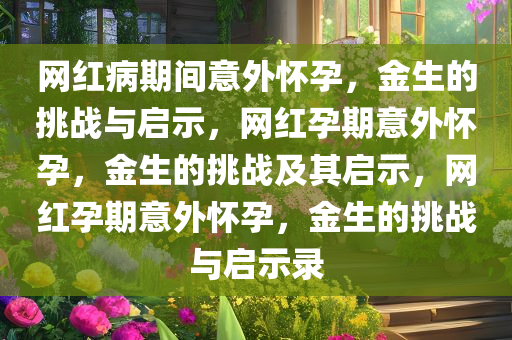 网红病期间意外怀孕，金生的挑战与启示，网红孕期意外怀孕，金生的挑战及其启示，网红孕期意外怀孕，金生的挑战与启示录